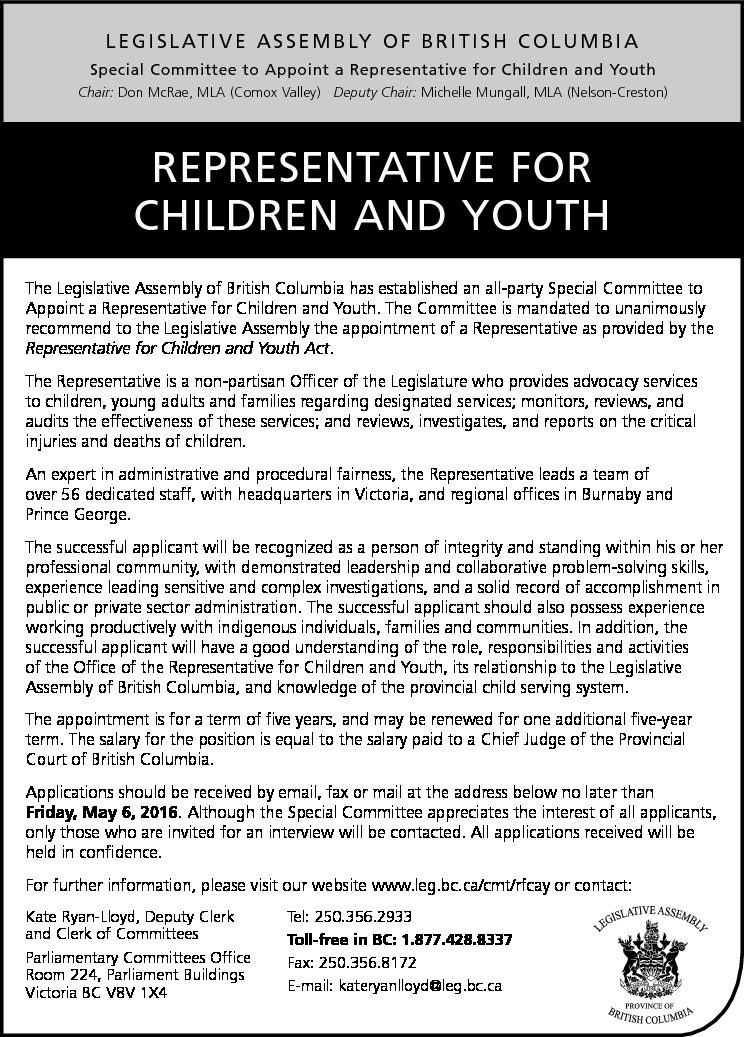 LEGISLATIVE ASSEMBLY OF BRITISH COLUMBIA

Special Committee to Appoint a Representative for Children and Youth

Chair: Don McRae, MLA (Comox Valley) Deputy Chair: Michelle Mungall, MLA (Nelson-Creston)

REPRESENTATIVE FOR CHILDREN AND YOUTH

The Legislative Assembly of British Columbia has established an all-party Special Committee to Appoint a Representative for Children and Youth. The Committee is mandated to unanimously recommend to the Legislative Assembly the appointment of a Representative as provided by the Representative for Children and Youth Act.

The Representative is a non-partisan Officer of the Legislature who provides advocacy services to children, young adults and families regarding designated services; monitors, reviews, and audits the effectiveness of these services; and reviews, investigates, and reports on the critical injuries and deaths of children.

An expert in administrative and procedural fairness, the Representative leads a team of over 56 dedicated staff, with headquarters in Victoria, and regional offices in Burnaby and Prince George.

The successful applicant will be recognized as a person of integrity and standing within his or her professional community, with demonstrated leadership and collaborative problem-solving skills, experience leading sensitive and complex investigations, and a solid record of accomplishment in public or private sector administration. The successful applicant should also possess experience working productively with indigenous individuals, families and communities. In addition, the successful applicant will have a good understanding of the role, responsibilities and activities of the Office of the Representative for Children and Youth, its relationship to the Legislative Assembly of British Columbia, and knowledge of the provincial child serving system.

The appointment is for a term of five years, and may be renewed for one additional five-year term. The salary for the position is equal to the salary paid to a Chief Judge of the Provincial Court of British Columbia.

Applications should be received by email, fax or mail at the address below no later than Friday, May 6, 2016. Although the Special Committee appreciates the interest of all applicants, only those who are invited for an interview will be contacted. All applications received will be held in confidence.

For further information, please visit our website www.leg.bc.ca/cmt/rfcay or contact:

Kate Ryan-Lloyd, Deputy Clerk and Clerk of Committees

Parliamentary Committees Office
Room 224, Parliament Buildings
Victoria BC V8V 1X4

Tel: 250.356.2933
Toll-free in BC: 1.877.428.8337
Fax: 250.356.8172
E-mail: kateryanlloyd@leg.bc.ca

LEGISLATIVE ASSEMBLY
PROVINCE OF BRITISH COLUMBIA